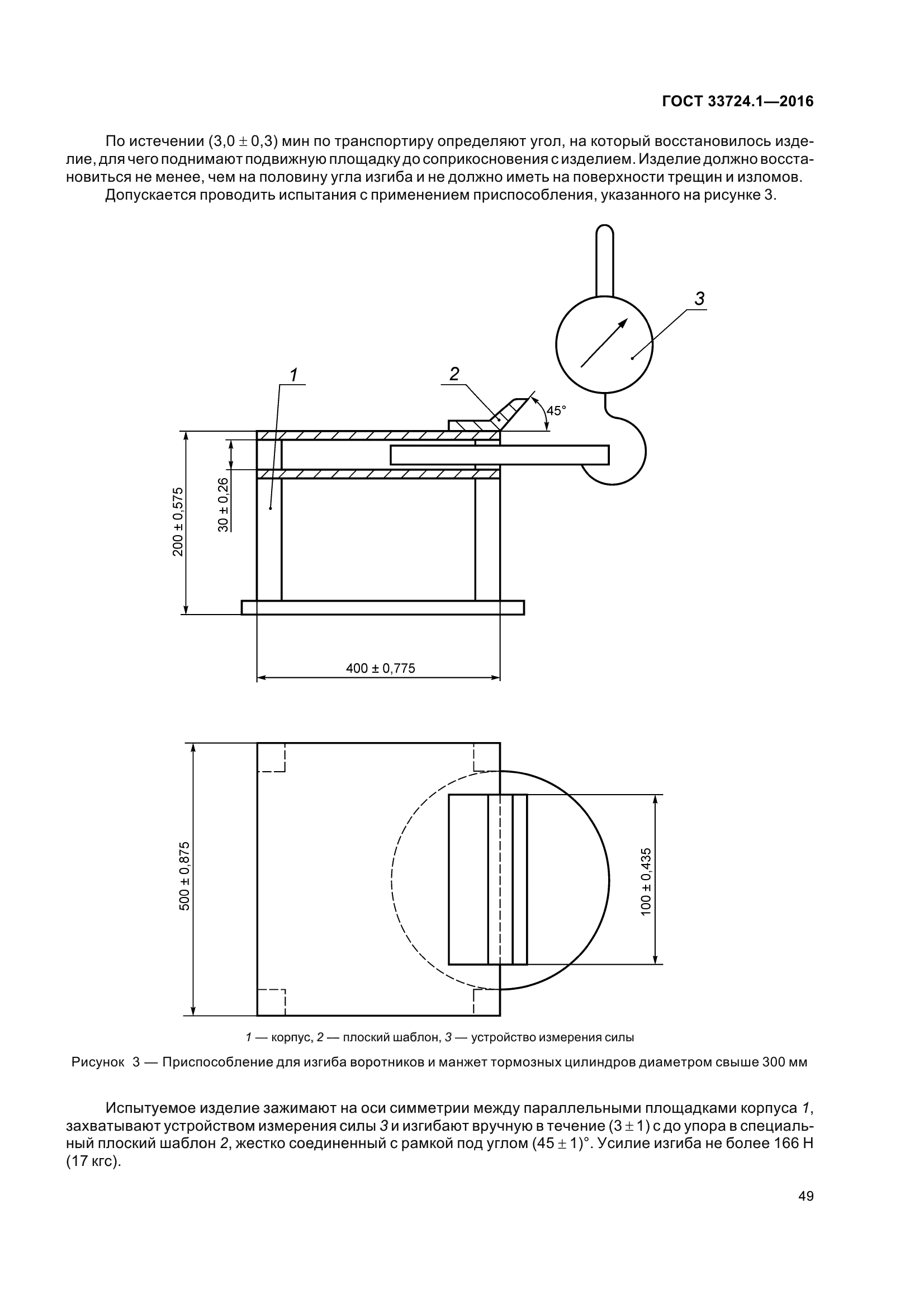 ГОСТ 33724.1—2016

По истечении $(3,0 \pm 0,3)$ мин по транспортиру определяют угол, на который восстановилось изделие, для чего поднимают подвижную площадку до соприкосновения с изделием. Изделие должно восстановиться не менее, чем на половину угла изгиба и не должно иметь на поверхности трещин и изломов.

Допускается проводить испытания с применением приспособления, указанного на рисунке 3.

3

1

2

45°

200 ± 0,575

30 ± 0,26

400 ± 0,775

500 ± 0,875

100 ± 0,435

1 — корпус, 2 — плоский шаблон, 3 — устройство измерения силы

Рисунок 3 — Приспособление для изгиба воротников и манжет тормозных цилиндров диаметром свыше 300 мм

Испытуемое изделие зажимают на оси симметрии между параллельными площадками корпуса 1, захватывают устройством измерения силы 3 и изгибают вручную в течение $(3 \pm 1)$ с до упора в специальный плоский шаблон 2, жестко соединенный с рамкой под углом $(45 \pm 1)°$. Усилие изгиба не более 166 Н (17 кгс).

49